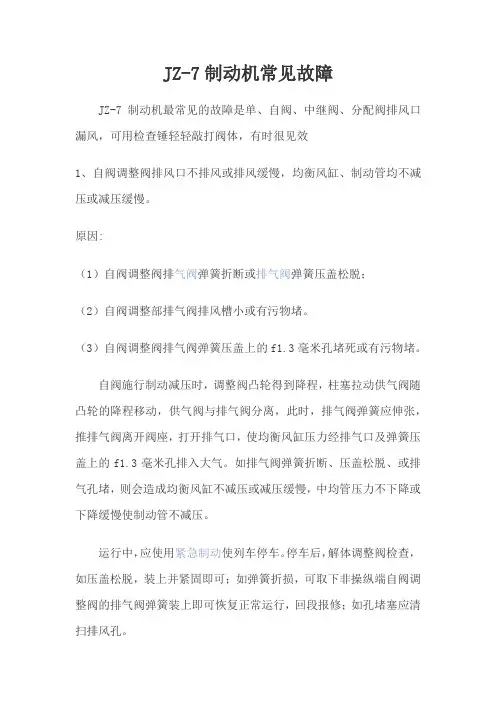 JZ-7 制动机常见故障

JZ-7 制动机最常见的故障是单、自阀、中继阀、分配阀排风口漏风，可用检查锤轻轻敲打阀体，有时很见效

1、自阀调整阀排风口不排风或排风缓慢，均衡风缸、制动管均不减压或减压缓慢。

原因:

（1）自阀调整阀排气阀弹簧折断或排气阀弹簧压盖松脱；

（2）自阀调整部排气阀排风槽小或有污物堵。

（3）自阀调整阀排气阀弹簧压盖上的 f1.3 毫米孔堵死或有污物堵。

自阀施行制动减压时，调整阀凸轮得到降程，柱塞拉动供气阀随凸轮的降程移动，供气阀与排气阀分离，此时，排气阀弹簧应伸张，推排气阀离开阀座，打开排气口，使均衡风缸压力经排气口及弹簧压盖上的 f1.3 毫米孔排入大气。如排气阀弹簧折断、压盖松脱、或排气孔堵，则会造成均衡风缸不减压或减压缓慢，中均管压力不下降或下降缓慢使制动管不减压。

运行中，应使用紧急制动使列车停车。停车后，解体调整阀检查，如压盖松脱，装上并紧固即可；如弹簧折损，可取下非操纵端自阀调整阀的排气阀弹簧装上即可恢复正常运行，回段报修；如孔堵塞应清扫排风孔。